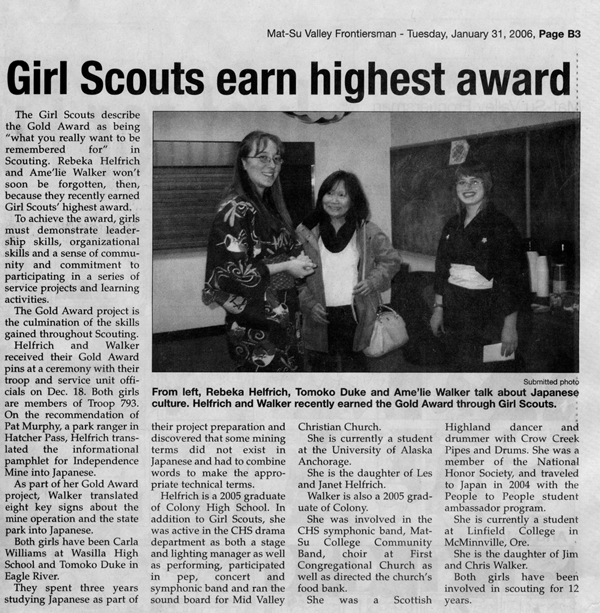 Mat-Su Valley Frontiersman - Tuesday, January 31, 2006, Page B3

Girl Scouts earn highest award

The Girl Scouts describe the Gold Award as being "what you really want to be remembered for" in Scouting. Rebeka Helfrich and Ame'lie Walker won't soon be forgotten, then, because they recently earned Girl Scouts' highest award.

To achieve the award, girls must demonstrate leadership skills, organizational skills and a sense of community and commitment to participating in a series of service projects and learning activities.

The Gold Award project is the culmination of the skills gained throughout Scouting.

Helfrich and Walker received their Gold Award pins at a ceremony with their troop and service unit officials on Dec. 18. Both girls are members of Troop 793. On the recommendation of Pat Murphy, a park ranger in Hatcher Pass, Helfrich translated the informational pamphlet for Independence Mine into Japanese.

As part of her Gold Award project, Walker translated eight key signs about the mine operation and the state park into Japanese.

Both girls have been Carla Williams at Wasilla High School and Tomoko Duke in Eagle River.

They spent three years studying Japanese as part of their project preparation and discovered that some mining terms did not exist in Japanese and had to combine words to make the appropriate technical terms.

Helfrich is a 2005 graduate of Colony High School. In addition to Girl Scouts, she was active in the CHS drama department as both a stage and lighting manager as well as performing, participated in pep, concert and symphonic band and ran the sound board for Mid Valley Christian Church.

She is currently a student at the University of Alaska Anchorage.

She is the daughter of Les and Janet Helfrich.

Walker is also a 2005 graduate of Colony.

She was involved in the CHS symphonic band, Mat-Su College Community Band, choir at First Congregational Church as well as directed the church's food bank.

She was a Scottish Highland dancer and drummer with Crow Creek Pipes and Drums. She was a member of the National Honor Society, and traveled to Japan in 2004 with the People to People student ambassador program.

She is currently a student at Linfield College in McMinnville, Ore.

She is the daughter of Jim and Chris Walker.

Both girls have been involved in scouting for 12 years.

Submitted photo

From left, Rebeka Helfrich, Tomoko Duke and Ame'lie Walker talk about Japanese culture. Helfrich and Walker recently earned the Gold Award through Girl Scouts.